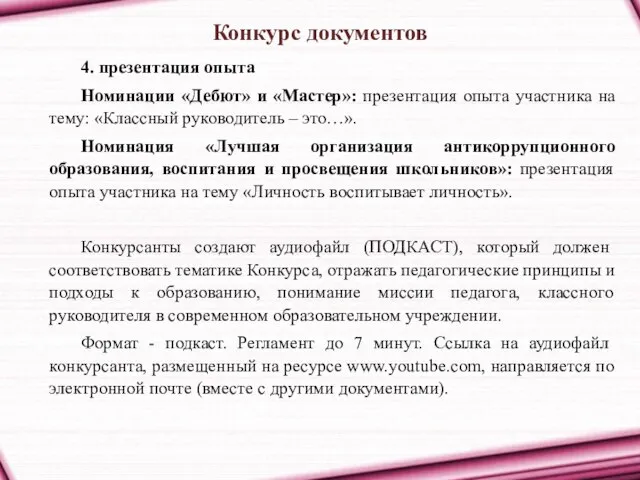 Конкурс документов

4. презентация опыта

Номинации «Дебют» и «Мастер»: презентация опыта участника на тему: «Классный руководитель – это…».

Номинация «Лучшая организация антикоррупционного образования, воспитания и просвещения школьников»: презентация опыта участника на тему «Личность воспитывает личность».

Конкурсанты создают аудиофайл (ПОДКАСТ), который должен соответствовать тематике Конкурса, отражать педагогические принципы и подходы к образованию, понимание миссии педагога, классного руководителя в современном образовательном учреждении.

Формат - подкаст. Регламент до 7 минут. Ссылка на аудиофайл конкурсанта, размещенный на ресурсе www.youtube.com, направляется по электронной почте (вместе с другими документами).